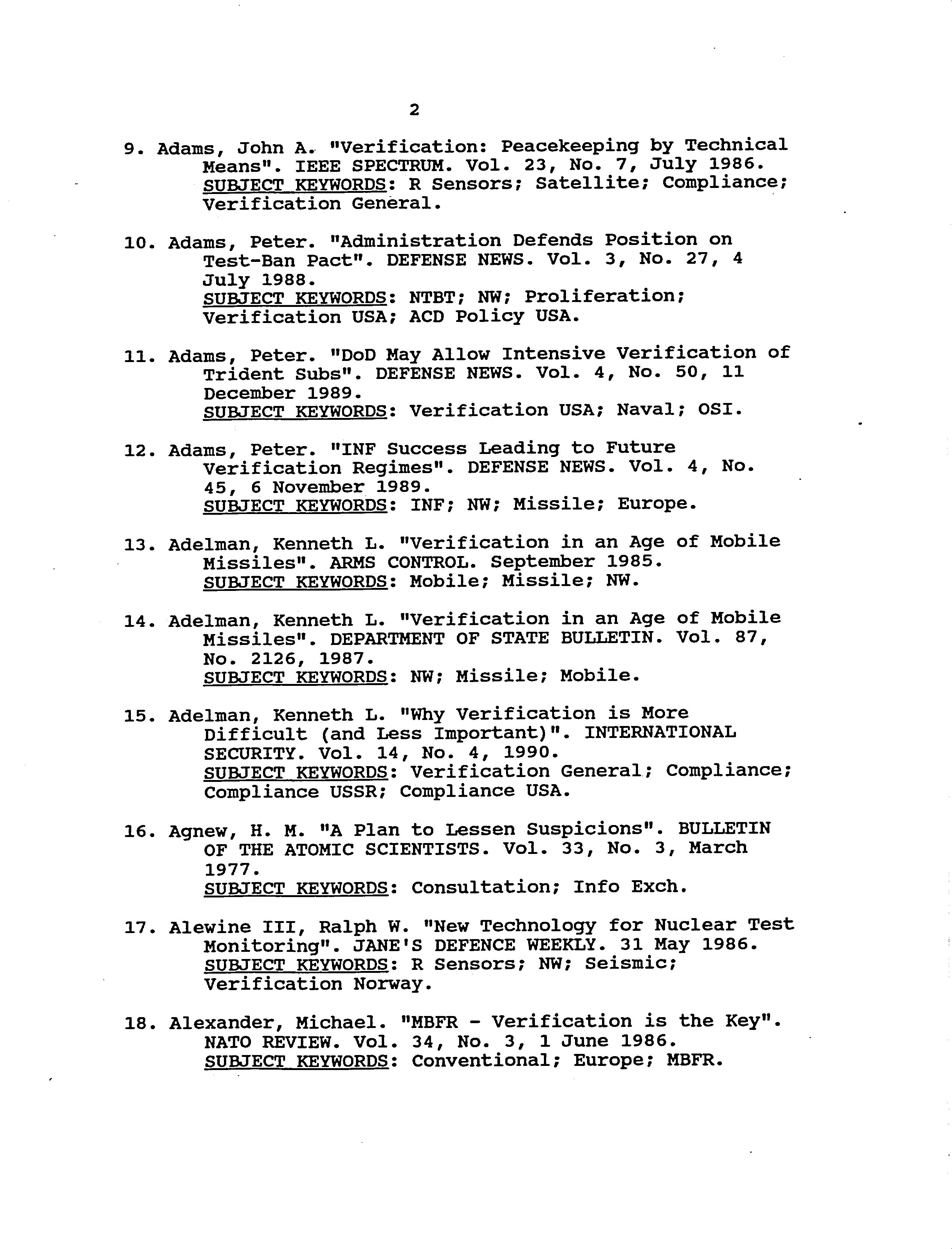 2

9. Adams, John A. "Verification: Peacekeeping by Technical Means". IEEE SPECTRUM. Vol. 23, No. 7, July 1986.
SUBJECT KEYWORDS: R Sensors; Satellite; Compliance; Verification General.

10. Adams, Peter. "Administration Defends Position on Test-Ban Pact". DEFENSE NEWS. Vol. 3, No. 27, 4 July 1988.
SUBJECT KEYWORDS: NTBT; NW; Proliferation; Verification USA; ACD Policy USA.

11. Adams, Peter. "DoD May Allow Intensive Verification of Trident Subs". DEFENSE NEWS. Vol. 4, No. 50, 11 December 1989.
SUBJECT KEYWORDS: Verification USA; Naval; OSI.

12. Adams, Peter. "INF Success Leading to Future Verification Regimes". DEFENSE NEWS. Vol. 4, No. 45, 6 November 1989.
SUBJECT KEYWORDS: INF; NW; Missile; Europe.

13. Adelman, Kenneth L. "Verification in an Age of Mobile Missiles". ARMS CONTROL. September 1985.
SUBJECT KEYWORDS: Mobile; Missile; NW.

14. Adelman, Kenneth L. "Verification in an Age of Mobile Missiles". DEPARTMENT OF STATE BULLETIN. Vol. 87, No. 2126, 1987.
SUBJECT KEYWORDS: NW; Missile; Mobile.

15. Adelman, Kenneth L. "Why Verification is More Difficult (and Less Important)". INTERNATIONAL SECURITY. Vol. 14, No. 4, 1990.
SUBJECT KEYWORDS: Verification General; Compliance; Compliance USSR; Compliance USA.

16. Agnew, H. M. "A Plan to Lessen Suspicions". BULLETIN OF THE ATOMIC SCIENTISTS. Vol. 33, No. 3, March 1977.
SUBJECT KEYWORDS: Consultation; Info Exch.

17. Alewine III, Ralph W. "New Technology for Nuclear Test Monitoring". JANE'S DEFENCE WEEKLY. 31 May 1986.
SUBJECT KEYWORDS: R Sensors; NW; Seismic; Verification Norway.

18. Alexander, Michael. "MBFR - Verification is the Key". NATO REVIEW. Vol. 34, No. 3, 1 June 1986.
SUBJECT KEYWORDS: Conventional; Europe; MBFR.